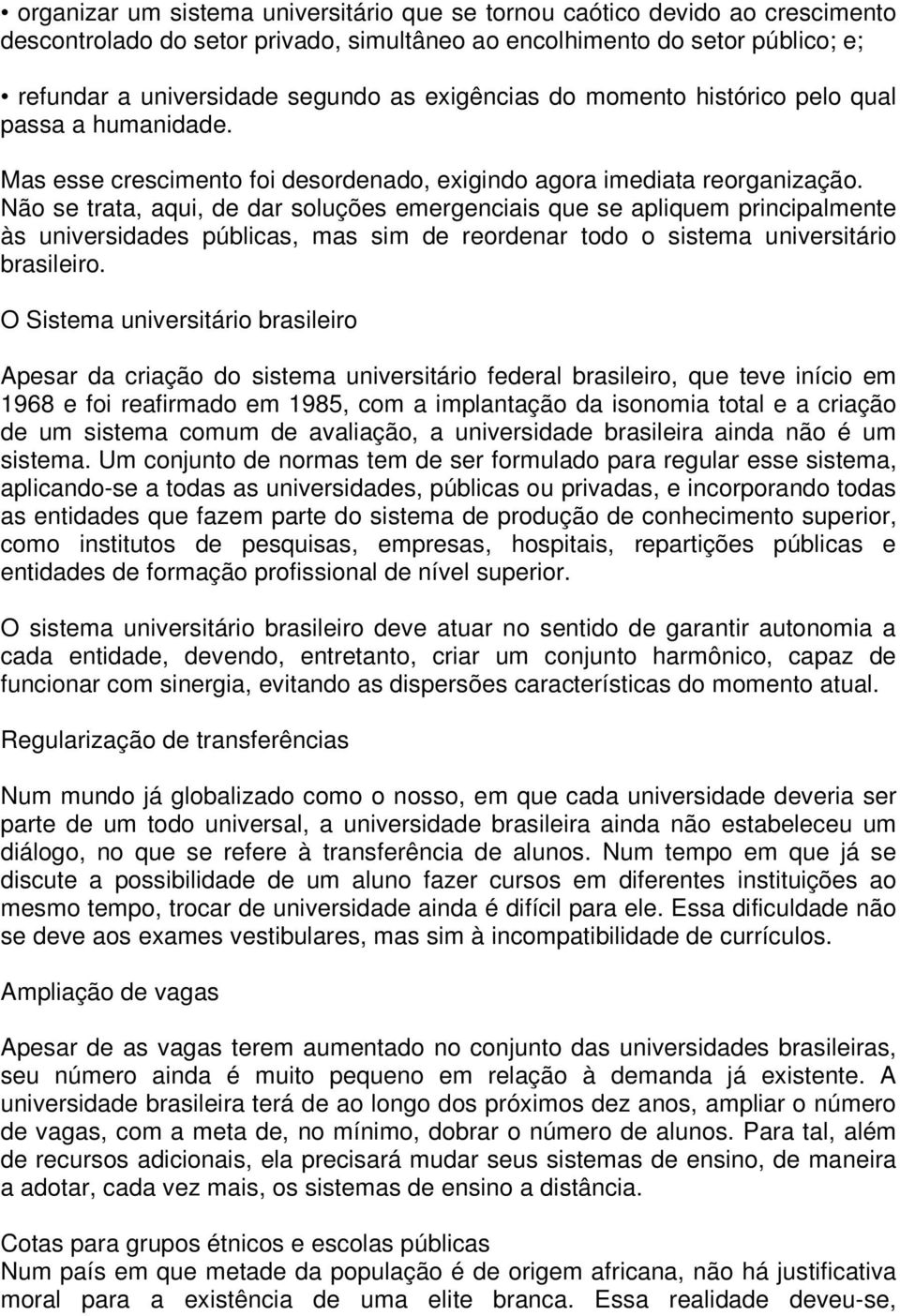 • organizar um sistema universitário que se tornou caótico devido ao crescimento descontrolado do setor privado, simultâneo ao encolhimento do setor público; e;

• refundar a universidade segundo as exigências do momento histórico pelo qual passa a humanidade.

Mas esse crescimento foi desordenado, exigindo agora imediata reorganização. Não se trata, aqui, de dar soluções emergenciais que se apliquem principalmente às universidades públicas, mas sim de reordenar todo o sistema universitário brasileiro.

O Sistema universitário brasileiro

Apesar da criação do sistema universitário federal brasileiro, que teve início em 1968 e foi reafirmado em 1985, com a implantação da isonomia total e a criação de um sistema comum de avaliação, a universidade brasileira ainda não é um sistema. Um conjunto de normas tem de ser formulado para regular esse sistema, aplicando-se a todas as universidades, públicas ou privadas, e incorporando todas as entidades que fazem parte do sistema de produção de conhecimento superior, como institutos de pesquisas, empresas, hospitais, repartições públicas e entidades de formação profissional de nível superior.

O sistema universitário brasileiro deve atuar no sentido de garantir autonomia a cada entidade, devendo, entretanto, criar um conjunto harmônico, capaz de funcionar com sinergia, evitando as dispersões características do momento atual.

Regularização de transferências

Num mundo já globalizado como o nosso, em que cada universidade deveria ser parte de um todo universal, a universidade brasileira ainda não estabeleceu um diálogo, no que se refere à transferência de alunos. Num tempo em que já se discute a possibilidade de um aluno fazer cursos em diferentes instituições ao mesmo tempo, trocar de universidade ainda é difícil para ele. Essa dificuldade não se deve aos exames vestibulares, mas sim à incompatibilidade de currículos.

Ampliação de vagas

Apesar de as vagas terem aumentado no conjunto das universidades brasileiras, seu número ainda é muito pequeno em relação à demanda já existente. A universidade brasileira terá de ao longo dos próximos dez anos, ampliar o número de vagas, com a meta de, no mínimo, dobrar o número de alunos. Para tal, além de recursos adicionais, ela precisará mudar seus sistemas de ensino, de maneira a adotar, cada vez mais, os sistemas de ensino a distância.

Cotas para grupos étnicos e escolas públicas
Num país em que metade da população é de origem africana, não há justificativa moral para a existência de uma elite branca. Essa realidade deveu-se,